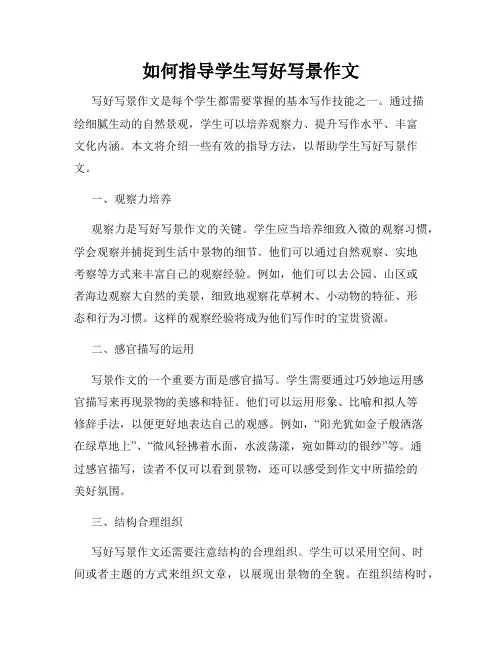 如何指导学生写好写景作文

写好写景作文是每个学生都需要掌握的基本写作技能之一。通过描绘细腻生动的自然景观，学生可以培养观察力、提升写作水平、丰富文化内涵。本文将介绍一些有效的指导方法，以帮助学生写好写景作文。

一、观察力培养

观察力是写好写景作文的关键。学生应当培养细致入微的观察习惯，学会观察并捕捉到生活中景物的细节。他们可以通过自然观察、实地考察等方式来丰富自己的观察经验。例如，他们可以去公园、山区或者海边观察大自然的美景，细致地观察花草树木、小动物的特征、形态和行为习惯。这样的观察经验将成为他们写作时的宝贵资源。

二、感官描写的运用

写景作文的一个重要方面是感官描写。学生需要通过巧妙地运用感官描写来再现景物的美感和特征。他们可以运用形象、比喻和拟人等修辞手法，以便更好地表达自己的观感。例如，“阳光犹如金子般洒落在绿草地上”、“微风轻拂着水面，水波荡漾，宛如舞动的银纱”等。通过感官描写，读者不仅可以看到景物，还可以感受到作文中所描绘的美好氛围。

三、结构合理组织

写好写景作文还需要注意结构的合理组织。学生可以采用空间、时间或者主题的方式来组织文章，以展现出景物的全貌。在组织结构时，